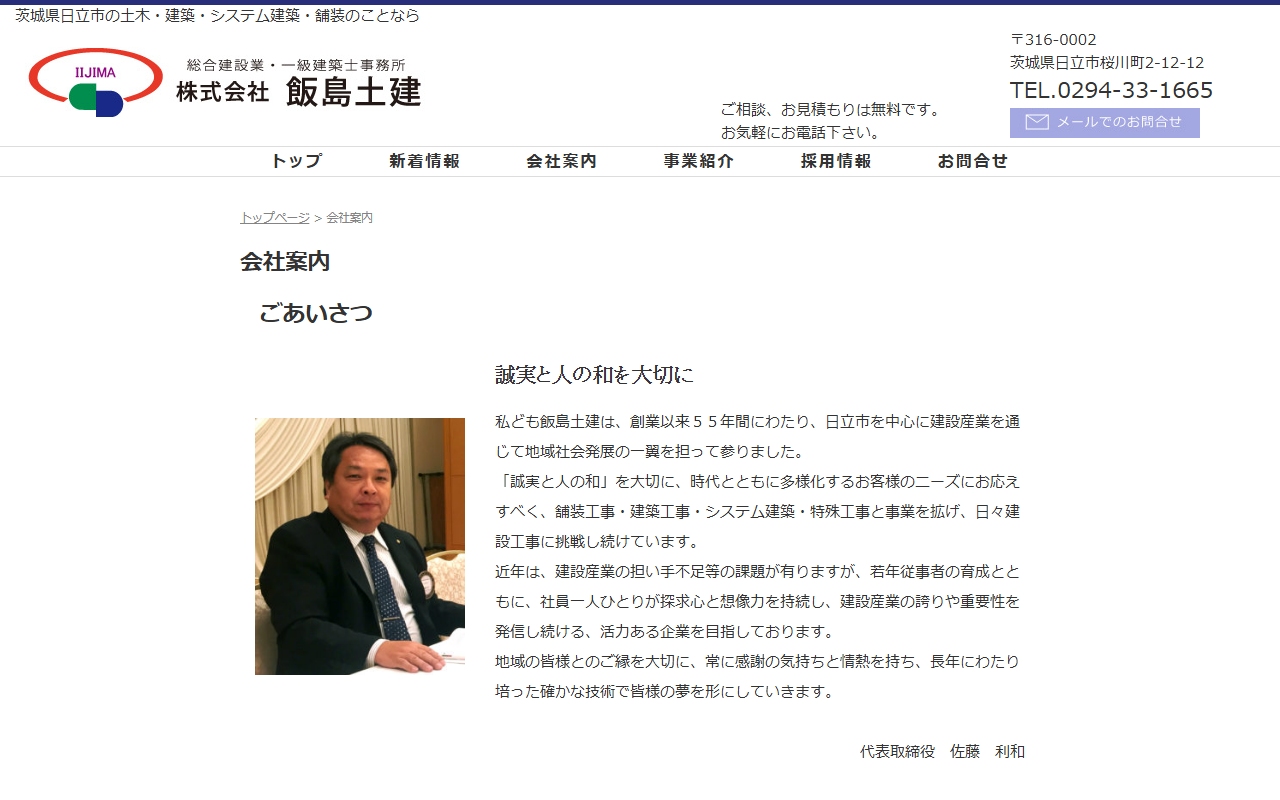 茨城県日立市の土木・建築・システム建築・舗装のことなら

IIJIMA

総合建設業・一級建築士事務所
株式会社 飯島土建

ご相談、お見積もりは無料です。
お気軽にお電話下さい。

〒316-0002
茨城県日立市桜川町2-12-12
TEL.0294-33-1665
メールでのお問合せ

トップ 新着情報 会社案内 事業紹介 採用情報 お問合せ

トップページ > 会社案内

会社案内

ごあいさつ

誠実と人の和を大切に

私ども飯島土建は、創業以来５５年間にわたり、日立市を中心に建設産業を通じて地域社会発展の一翼を担って参りました。
「誠実と人の和」を大切に、時代とともに多様化するお客様のニーズにお応えすべく、舗装工事・建築工事・システム建築・特殊工事と事業を拡げ、日々建設工事に挑戦し続けています。
近年は、建設産業の担い手不足等の課題が有りますが、若年従事者の育成とともに、社員一人ひとりが探求心と想像力を持続し、建設産業の誇りや重要性を発信し続ける、活力ある企業を目指しております。
地域の皆様とのご縁を大切に、常に感謝の気持ちと情熱を持ち、長年にわたり培った確かな技術で皆様の夢を形にしていきます。

代表取締役　佐藤　利和